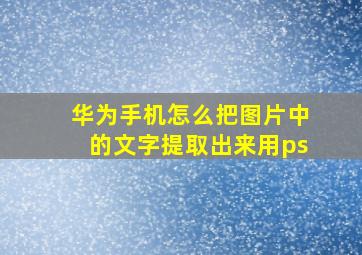 华为手机怎么把图片中的文字提取出来用ps